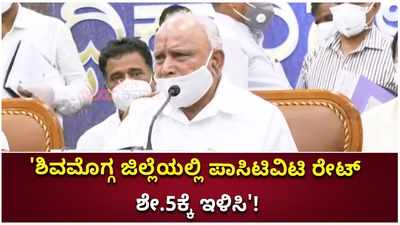 'ಶಿವಮೊಗ್ಗ ಜಿಲ್ಲೆಯಲ್ಲಿ ಪಾಸಿಟಿವಿಟಿ ರೇಟ್ ಶೇ.5ಕ್ಕೆ ಇಳಿಸಿ'!